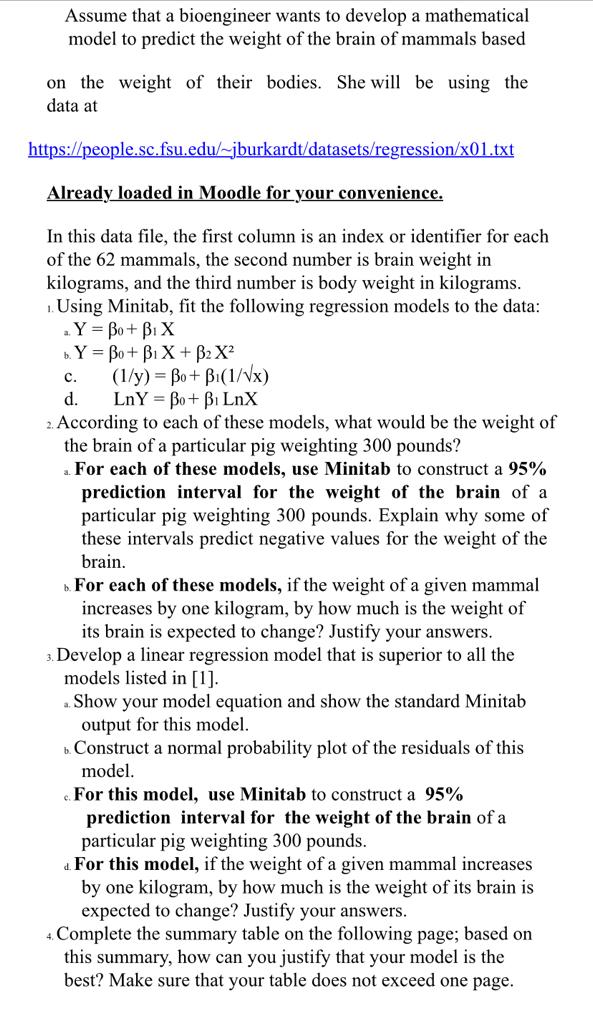 Assume that a bioengineer wants to develop a mathematical model to predict the weight of the brain of mammals based

on the weight of their bodies. She will be using the data at

https://people.sc.fsu.edu/~jburkardt/datasets/regression/x01.txt

Already loaded in Moodle for your convenience.

In this data file, the first column is an index or identifier for each of the 62 mammals, the second number is brain weight in kilograms, and the third number is body weight in kilograms.

1. Using Minitab, fit the following regression models to the data:
a. $Y = \beta_0 + \beta_1 X$
b. $Y = \beta_0 + \beta_1 X + \beta_2 X^2$
c. $(1/y) = \beta_0 + \beta_1(1/\sqrt{x})$
d. $LnY = \beta_0 + \beta_1 LnX$

2. According to each of these models, what would be the weight of the brain of a particular pig weighting 300 pounds?
a. For each of these models, use Minitab to construct a 95% prediction interval for the weight of the brain of a particular pig weighting 300 pounds. Explain why some of these intervals predict negative values for the weight of the brain.
b. For each of these models, if the weight of a given mammal increases by one kilogram, by how much is the weight of its brain is expected to change? Justify your answers.

3. Develop a linear regression model that is superior to all the models listed in [1].
a. Show your model equation and show the standard Minitab output for this model.
b. Construct a normal probability plot of the residuals of this model.
c. For this model, use Minitab to construct a 95% prediction interval for the weight of the brain of a particular pig weighting 300 pounds.
d. For this model, if the weight of a given mammal increases by one kilogram, by how much is the weight of its brain is expected to change? Justify your answers.

4. Complete the summary table on the following page; based on this summary, how can you justify that your model is the best? Make sure that your table does not exceed one page.